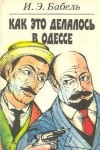 И. Э. Бабель

КАК ЭТО ДЕЛАЛОСЬ В ОДЕССЕ